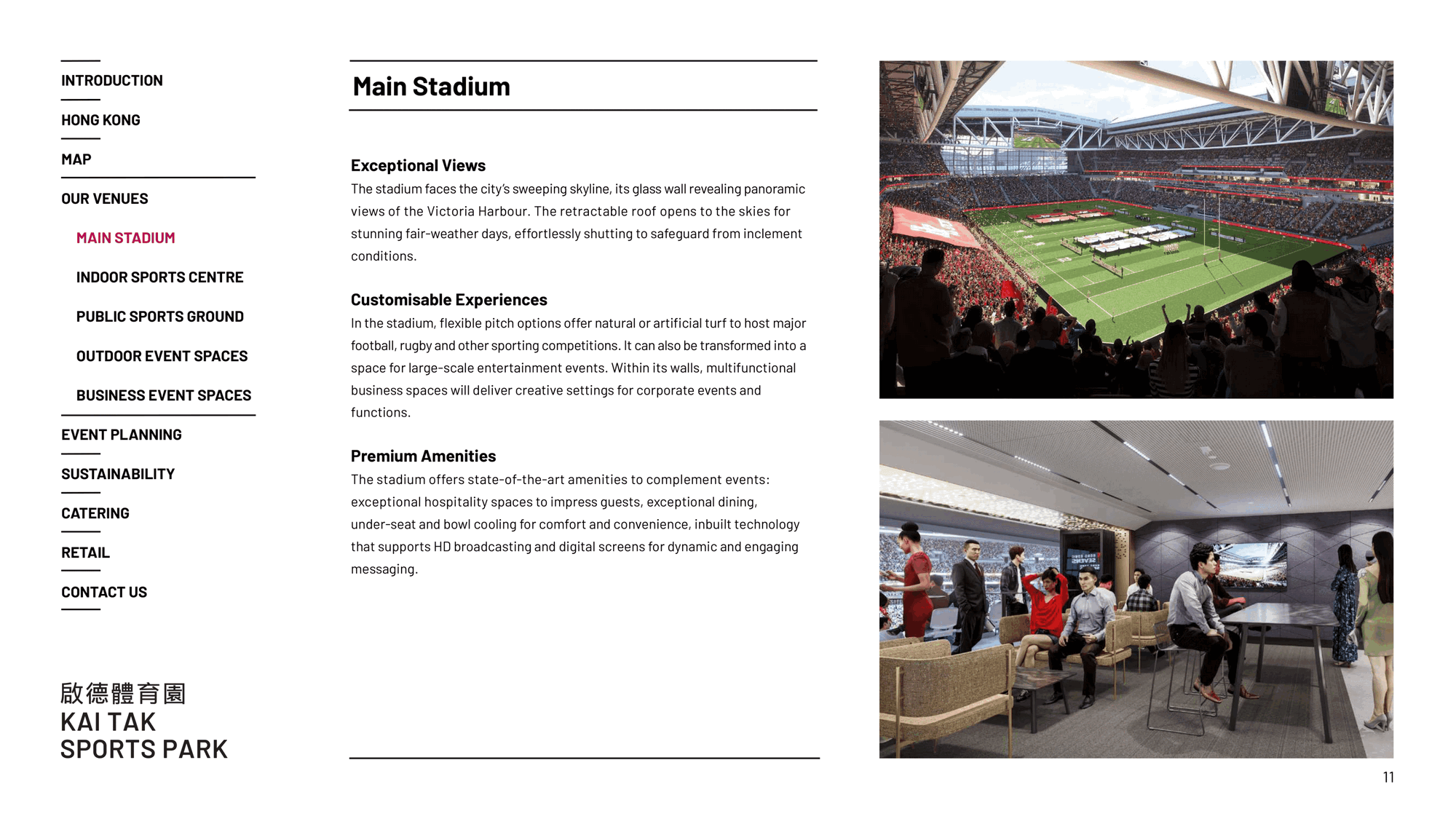 INTRODUCTION

HONG KONG

MAP

OUR VENUES

MAIN STADIUM

INDOOR SPORTS CENTRE

PUBLIC SPORTS GROUND

OUTDOOR EVENT SPACES

BUSINESS EVENT SPACES

EVENT PLANNING

SUSTAINABILITY

CATERING

RETAIL

CONTACT US

啟德體育園
KAI TAK
SPORTS PARK

Main Stadium

Exceptional Views
The stadium faces the city's sweeping skyline, its glass wall revealing panoramic views of the Victoria Harbour. The retractable roof opens to the skies for stunning fair-weather days, effortlessly shutting to safeguard from inclement conditions.

Customisable Experiences
In the stadium, flexible pitch options offer natural or artificial turf to host major football, rugby and other sporting competitions. It can also be transformed into a space for large-scale entertainment events. Within its walls, multifunctional business spaces will deliver creative settings for corporate events and functions.

Premium Amenities
The stadium offers state-of-the-art amenities to complement events: exceptional hospitality spaces to impress guests, exceptional dining, under-seat and bowl cooling for comfort and convenience, inbuilt technology that supports HD broadcasting and digital screens for dynamic and engaging messaging.

11